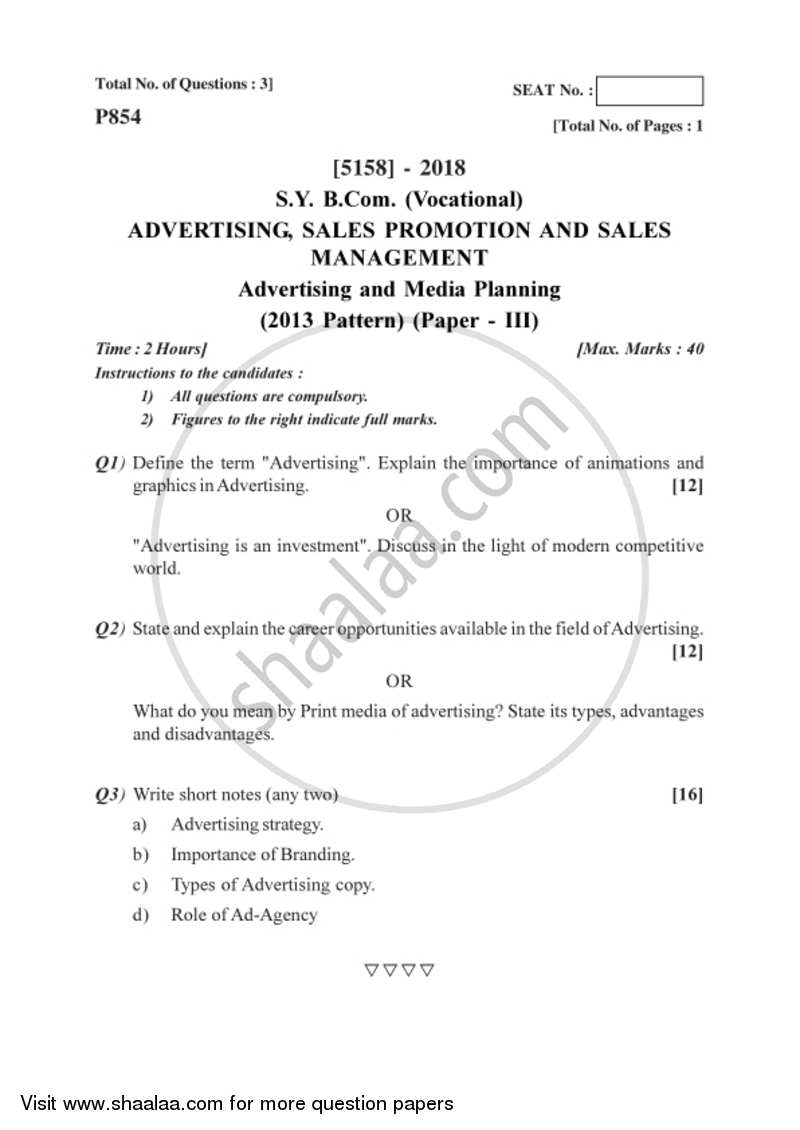 Total No. of Questions : 3]

SEAT No. :

P854

[Total No. of Pages : 1

[5158] - 2018

S.Y. B.Com. (Vocational)

ADVERTISING, SALES PROMOTION AND SALES MANAGEMENT

Advertising and Media Planning

(2013 Pattern) (Paper - III)

Time : 2 Hours]

[Max. Marks : 40

Instructions to the candidates :

1) All questions are compulsory.

2) Figures to the right indicate full marks.

Q1) Define the term "Advertising". Explain the importance of animations and graphics in Advertising. [12]

OR

"Advertising is an investment". Discuss in the light of modern competitive world.

Q2) State and explain the career opportunities available in the field of Advertising. [12]

OR

What do you mean by Print media of advertising? State its types, advantages and disadvantages.

Q3) Write short notes (any two) [16]

a) Advertising strategy.

b) Importance of Branding.

c) Types of Advertising copy.

d) Role of Ad-Agency

▽▽▽▽

shaalaa.com

Visit www.shaalaa.com for more question papers